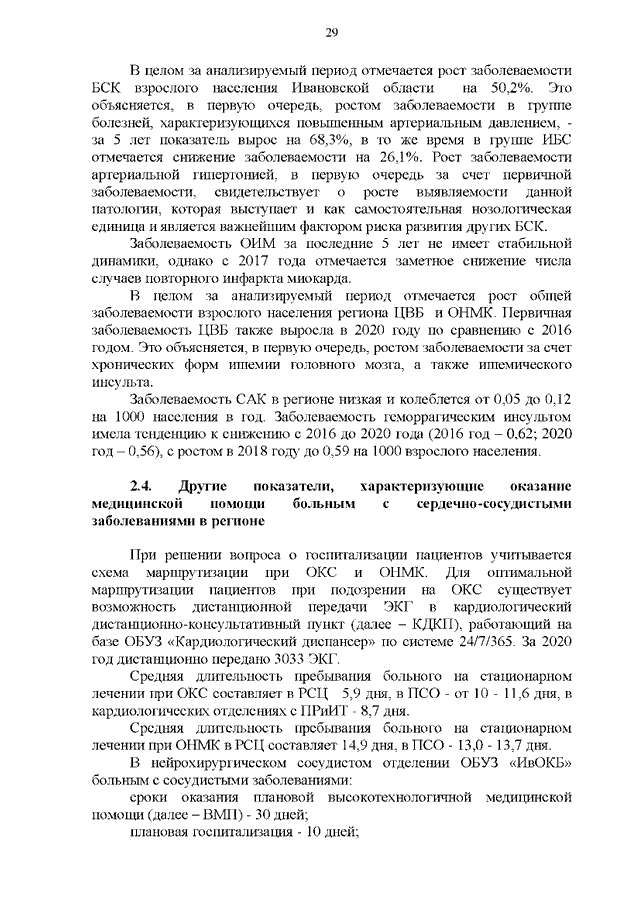 29

В целом за анализируемый период отмечается рост заболеваемости БСК взрослого населения Ивановской области на 50,2%. Это объясняется, в первую очередь, ростом заболеваемости в группе болезней, характеризующихся повышенным артериальным давлением, - за 5 лет показатель вырос на 68,3%, в то же время в группе ИБС отмечается снижение заболеваемости на 26,1%. Рост заболеваемости артериальной гипертонией, в первую очередь за счет первичной заболеваемости, свидетельствует о росте выявляемости данной патологии, которая выступает и как самостоятельная нозологическая единица и является важнейшим фактором риска развития других БСК.

Заболеваемость ОИМ за последние 5 лет не имеет стабильной динамики, однако с 2017 года отмечается заметное снижение числа случаев повторного инфаркта миокарда.

В целом за анализируемый период отмечается рост общей заболеваемости взрослого населения региона ЦВБ и ОНМК. Первичная заболеваемость ЦВБ также выросла в 2020 году по сравнению с 2016 годом. Это объясняется, в первую очередь, ростом заболеваемости за счет хронических форм ишемии головного мозга, а также ишемического инсульта.

Заболеваемость САК в регионе низкая и колеблется от 0,05 до 0,12 на 1000 населения в год. Заболеваемость геморрагическим инсультом имела тенденцию к снижению с 2016 до 2020 года (2016 год – 0,62; 2020 год – 0,56), с ростом в 2018 году до 0,59 на 1000 взрослого населения.

2.4. Другие показатели, характеризующие оказание медицинской помощи больным с сердечно-сосудистыми заболеваниями в регионе

При решении вопроса о госпитализации пациентов учитывается схема маршрутизации при ОКС и ОНМК. Для оптимальной маршрутизации пациентов при подозрении на ОКС существует возможность дистанционной передачи ЭКГ в кардиологический дистанционно-консультативный пункт (далее – КДКП), работающий на базе ОБУЗ «Кардиологический диспансер» по системе 24/7/365. За 2020 год дистанционно передано 3033 ЭКГ.

Средняя длительность пребывания больного на стационарном лечении при ОКС составляет в РСЦ 5,9 дня, в ПСО - от 10 - 11,6 дня, в кардиологических отделениях с ПРиИТ - 8,7 дня.

Средняя длительность пребывания больного на стационарном лечении при ОНМК в РСЦ составляет 14,9 дня, в ПСО - 13,0 - 13,7 дня.

В нейрохирургическом сосудистом отделении ОБУЗ «ИвОКБ» больным с сосудистыми заболеваниями:

сроки оказания плановой высокотехнологичной медицинской помощи (далее – ВМП) - 30 дней;

плановая госпитализация - 10 дней;